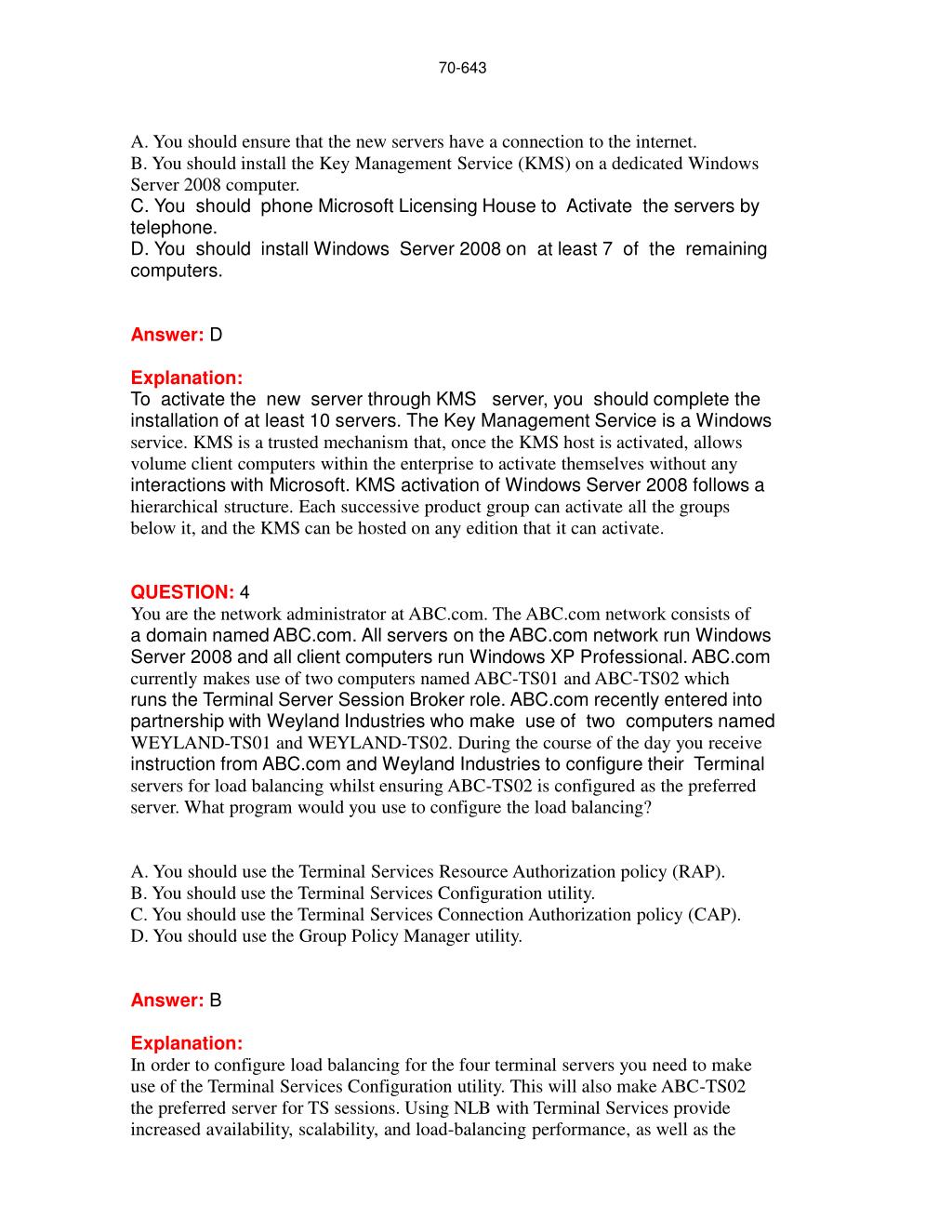 70-643

A. You should ensure that the new servers have a connection to the internet.
B. You should install the Key Management Service (KMS) on a dedicated Windows Server 2008 computer.
C. You should phone Microsoft Licensing House to Activate the servers by telephone.
D. You should install Windows Server 2008 on at least 7 of the remaining computers.

Answer: D

Explanation:
To activate the new server through KMS server, you should complete the installation of at least 10 servers. The Key Management Service is a Windows service. KMS is a trusted mechanism that, once the KMS host is activated, allows volume client computers within the enterprise to activate themselves without any interactions with Microsoft. KMS activation of Windows Server 2008 follows a hierarchical structure. Each successive product group can activate all the groups below it, and the KMS can be hosted on any edition that it can activate.

QUESTION: 4
You are the network administrator at ABC.com. The ABC.com network consists of a domain named ABC.com. All servers on the ABC.com network run Windows Server 2008 and all client computers run Windows XP Professional. ABC.com currently makes use of two computers named ABC-TS01 and ABC-TS02 which runs the Terminal Server Session Broker role. ABC.com recently entered into partnership with Weyland Industries who make use of two computers named WEYLAND-TS01 and WEYLAND-TS02. During the course of the day you receive instruction from ABC.com and Weyland Industries to configure their Terminal servers for load balancing whilst ensuring ABC-TS02 is configured as the preferred server. What program would you use to configure the load balancing?

A. You should use the Terminal Services Resource Authorization policy (RAP).
B. You should use the Terminal Services Configuration utility.
C. You should use the Terminal Services Connection Authorization policy (CAP).
D. You should use the Group Policy Manager utility.

Answer: B

Explanation:
In order to configure load balancing for the four terminal servers you need to make use of the Terminal Services Configuration utility. This will also make ABC-TS02 the preferred server for TS sessions. Using NLB with Terminal Services provide increased availability, scalability, and load-balancing performance, as well as the